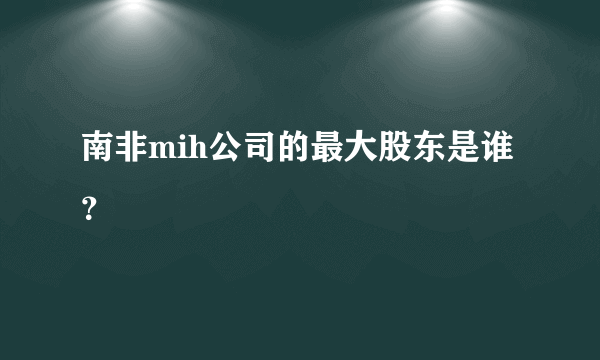 南非mih公司的最大股东是谁？